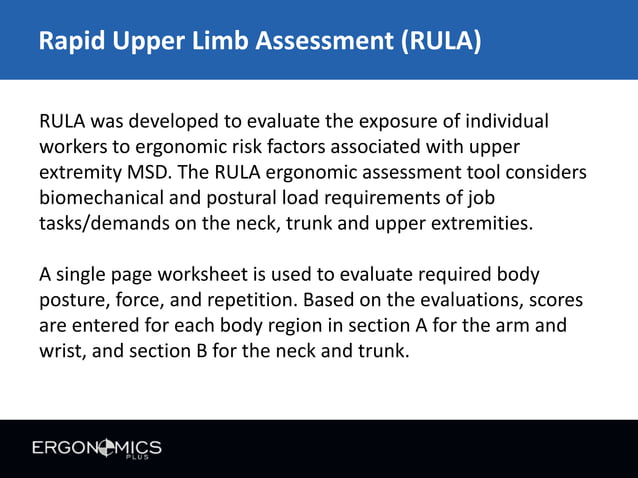 Rapid Upper Limb Assessment (RULA)

RULA was developed to evaluate the exposure of individual workers to ergonomic risk factors associated with upper extremity MSD. The RULA ergonomic assessment tool considers biomechanical and postural load requirements of job tasks/demands on the neck, trunk and upper extremities.

A single page worksheet is used to evaluate required body posture, force, and repetition. Based on the evaluations, scores are entered for each body region in section A for the arm and wrist, and section B for the neck and trunk.

ERGONOMICS PLUS